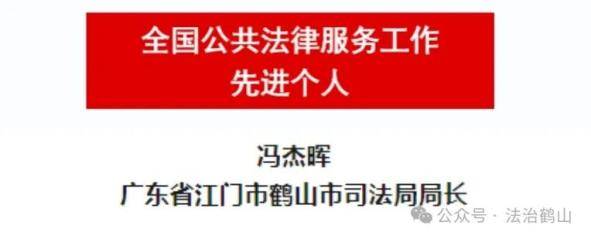 全国公共法律服务工作
先进个人

冯杰晖
广东省江门市鹤山市司法局局长

公众号 · 法治鹤山